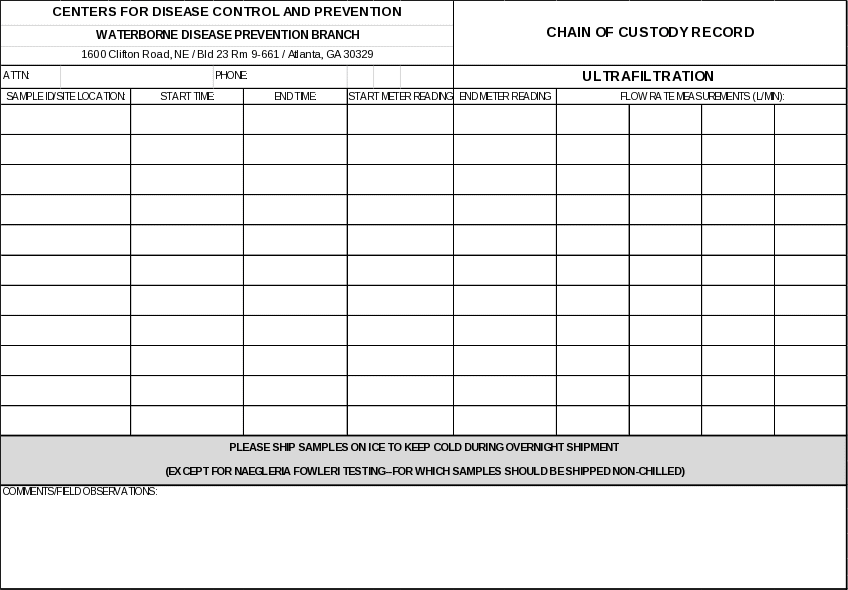 CENTERS FOR DISEASE CONTROL AND PREVENTION

WATERBORNE DISEASE PREVENTION BRANCH

1600 Clifton Road, NE / Bld 23 Rm 9-661 / Atlanta, GA 30329

CHAIN OF CUSTODY RECORD

ATTN:

PHONE:

ULTRAFILTRATION

| SAMPLE ID/SITE LOCATION: | START TIME: | END TIME: | START METER READING: | END METER READING: | FLOW RATE MEASUREMENTS (L/MIN): | | | |
|---|---|---|---|---|---|---|---|---|
| | | | | | | | | |
| | | | | | | | | |
| | | | | | | | | |
| | | | | | | | | |
| | | | | | | | | |
| | | | | | | | | |
| | | | | | | | | |
| | | | | | | | | |
| | | | | | | | | |
| | | | | | | | | |
| | | | | | | | | |

PLEASE SHIP SAMPLES ON ICE TO KEEP COLD DURING OVERNIGHT SHIPMENT

(EXCEPT FOR NAEGLERIA FOWLERI TESTING--FOR WHICH SAMPLES SHOULD BE SHIPPED NON-CHILLED)

COMMENTS/FIELD OBSERVATIONS: